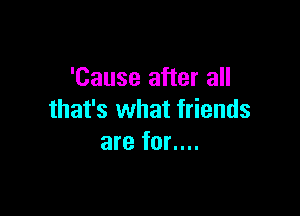 'Cause after all
that's what friends
are for....